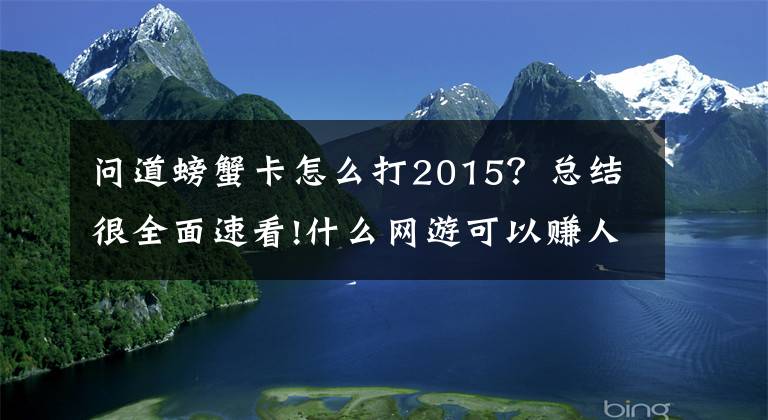 问道螃蟹卡怎么打2015？总结很全面速看!什么网游可以赚人

bing